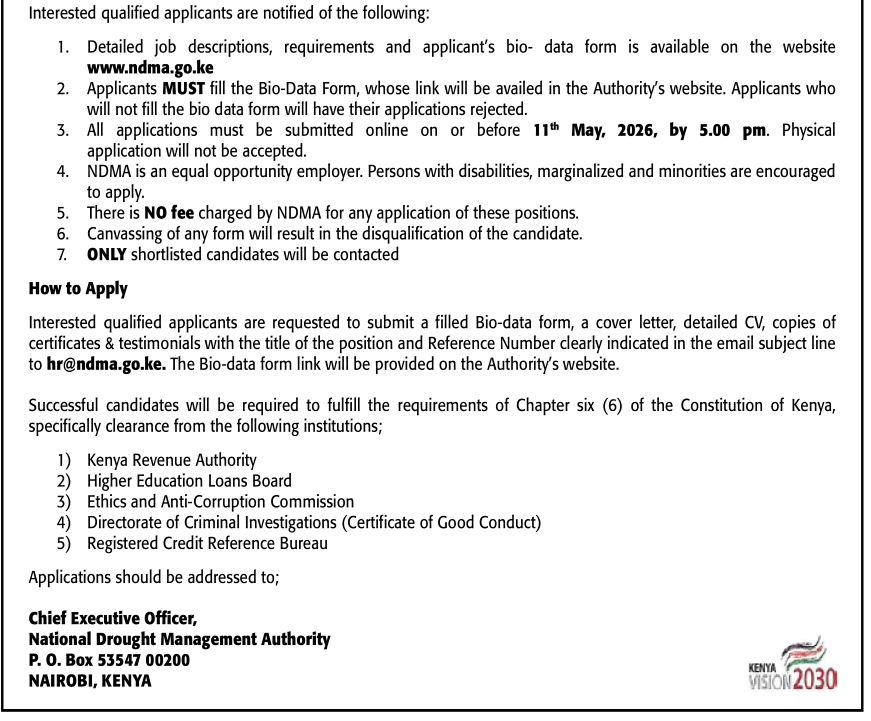 Interested qualified applicants are notified of the following:

1. Detailed job descriptions, requirements and applicant's bio- data form is available on the website www.ndma.go.ke
2. Applicants MUST fill the Bio-Data Form, whose link will be availed in the Authority's website. Applicants who will not fill the bio data form will have their applications rejected.
3. All applications must be submitted online on or before 11$^{th}$ May, 2026, by 5.00 pm. Physical application will not be accepted.
4. NDMA is an equal opportunity employer. Persons with disabilities, marginalized and minorities are encouraged to apply.
5. There is NO fee charged by NDMA for any application of these positions.
6. Canvassing of any form will result in the disqualification of the candidate.
7. ONLY shortlisted candidates will be contacted

How to Apply

Interested qualified applicants are requested to submit a filled Bio-data form, a cover letter, detailed CV, copies of certificates & testimonials with the title of the position and Reference Number clearly indicated in the email subject line to hr@ndma.go.ke. The Bio-data form link will be provided on the Authority's website.

Successful candidates will be required to fulfill the requirements of Chapter six (6) of the Constitution of Kenya, specifically clearance from the following institutions;

1) Kenya Revenue Authority
2) Higher Education Loans Board
3) Ethics and Anti-Corruption Commission
4) Directorate of Criminal Investigations (Certificate of Good Conduct)
5) Registered Credit Reference Bureau

Applications should be addressed to;

Chief Executive Officer,
National Drought Management Authority
P. O. Box 53547 00200
NAIROBI, KENYA

KENYA VISION 2030